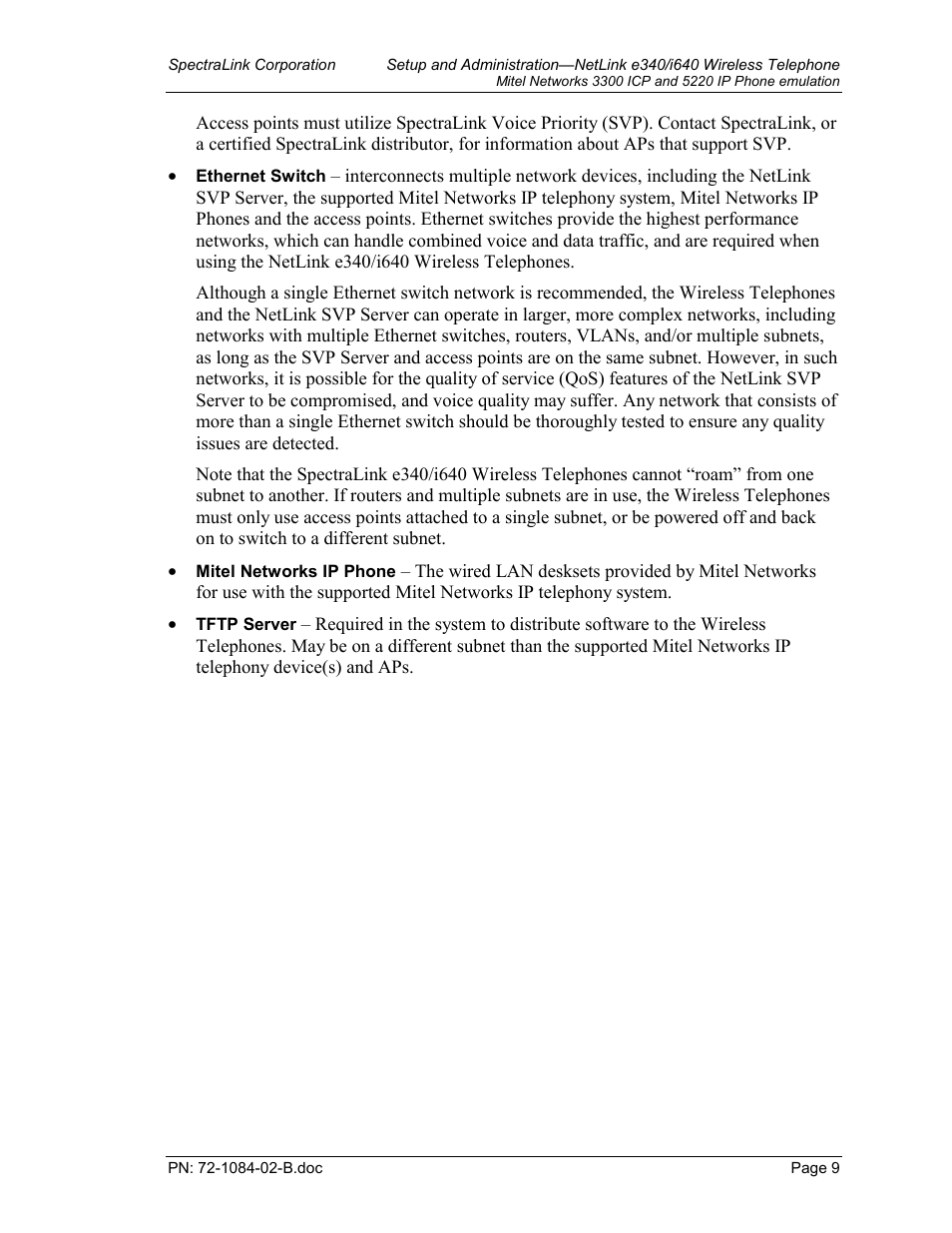 SpectraLink Corporation Setup and Administration—NetLink e340/i640 Wireless Telephone
Mitel Networks 3300 ICP and 5220 IP Phone emulation

Access points must utilize SpectraLink Voice Priority (SVP). Contact SpectraLink, or a certified SpectraLink distributor, for information about APs that support SVP.

• Ethernet Switch – interconnects multiple network devices, including the NetLink SVP Server, the supported Mitel Networks IP telephony system, Mitel Networks IP Phones and the access points. Ethernet switches provide the highest performance networks, which can handle combined voice and data traffic, and are required when using the NetLink e340/i640 Wireless Telephones.

Although a single Ethernet switch network is recommended, the Wireless Telephones and the NetLink SVP Server can operate in larger, more complex networks, including networks with multiple Ethernet switches, routers, VLANs, and/or multiple subnets, as long as the SVP Server and access points are on the same subnet. However, in such networks, it is possible for the quality of service (QoS) features of the NetLink SVP Server to be compromised, and voice quality may suffer. Any network that consists of more than a single Ethernet switch should be thoroughly tested to ensure any quality issues are detected.

Note that the SpectraLink e340/i640 Wireless Telephones cannot “roam” from one subnet to another. If routers and multiple subnets are in use, the Wireless Telephones must only use access points attached to a single subnet, or be powered off and back on to switch to a different subnet.

• Mitel Networks IP Phone – The wired LAN desksets provided by Mitel Networks for use with the supported Mitel Networks IP telephony system.

• TFTP Server – Required in the system to distribute software to the Wireless Telephones. May be on a different subnet than the supported Mitel Networks IP telephony device(s) and APs.

PN: 72-1084-02-B.doc Page 9